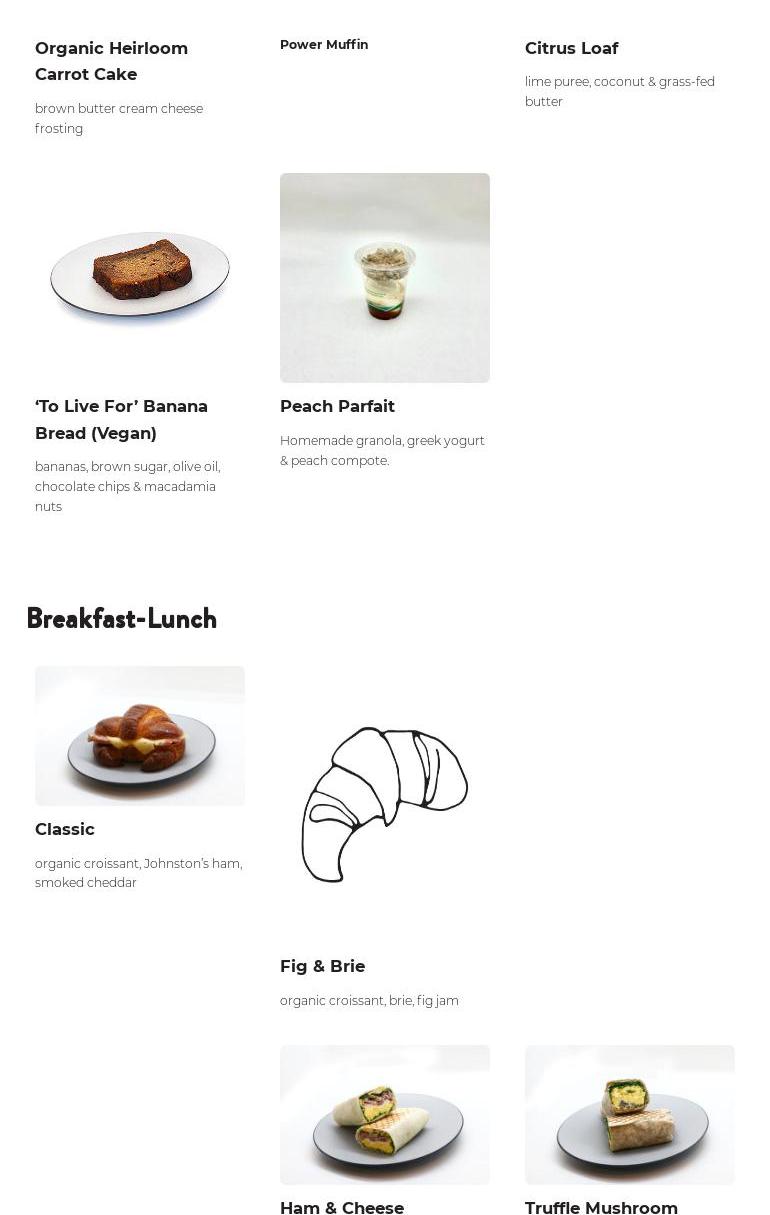 Organic Heirloom Carrot Cake

brown butter cream cheese frosting

Power Muffin

Citrus Loaf

lime puree, coconut & grass-fed butter

'To Live For' Banana Bread (Vegan)

bananas, brown sugar, olive oil, chocolate chips & macadamia nuts

Peach Parfait

Homemade granola, greek yogurt & peach compote.

Breakfast-Lunch

Classic

organic croissant, Johnston's ham, smoked cheddar

Fig & Brie

organic croissant, brie, fig jam

Ham & Cheese

Truffle Mushroom